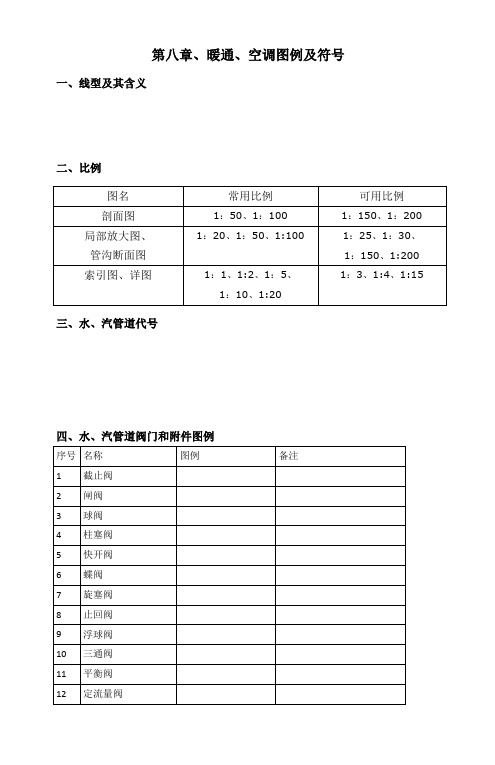 第八章、暖通、空调图例及符号

一、线型及其含义

二、比例

| 图名 | 常用比例 | 可用比例 |
|---|---|---|
| 剖面图 | 1：50、1：100 | 1：150、1：200 |
| 局部放大图、管沟断面图 | 1：20、1：50、1:100 | 1：25、1：30、1：150、1:200 |
| 索引图、详图 | 1：1、1:2、1：5、1：10、1:20 | 1：3、1:4、1:15 |

三、水、汽管道代号

四、水、汽管道阀门和附件图例

| 序号 | 名称 | 图例 | 备注 |
|---|---|---|---|
| 1 | 截止阀 | | |
| 2 | 闸阀 | | |
| 3 | 球阀 | | |
| 4 | 柱塞阀 | | |
| 5 | 快开阀 | | |
| 6 | 蝶阀 | | |
| 7 | 旋塞阀 | | |
| 8 | 止回阀 | | |
| 9 | 浮球阀 | | |
| 10 | 三通阀 | | |
| 11 | 平衡阀 | | |
| 12 | 定流量阀 | | |